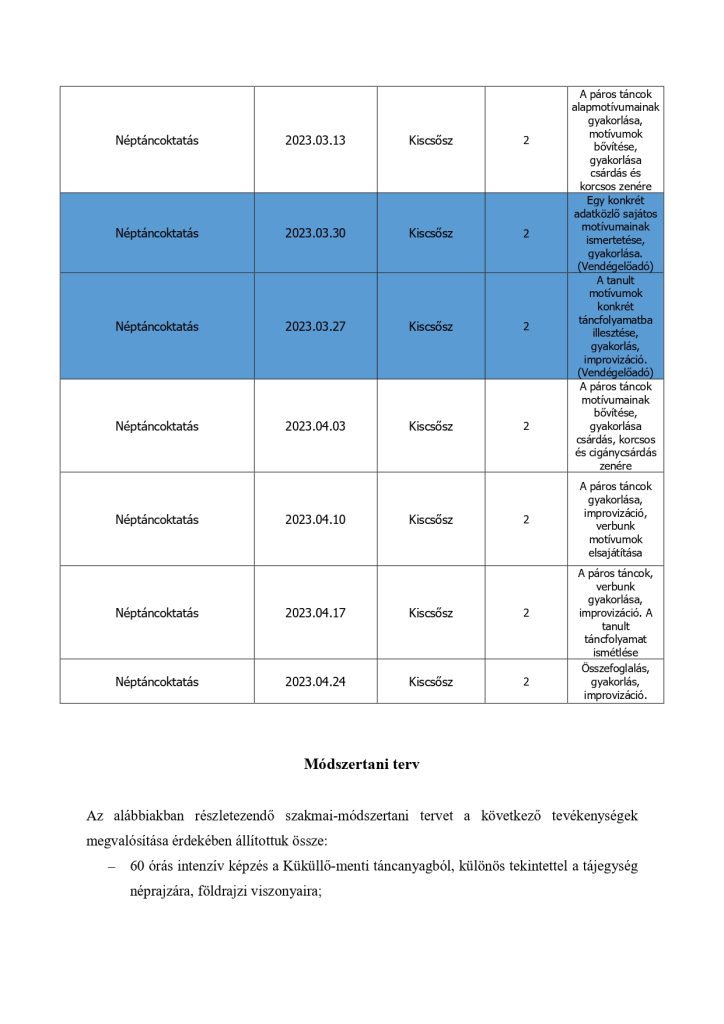 | Néptáncoktatás | 2023.03.13 | Kiscsősz | 2 | A páros táncok alapmotívumainak gyakorlása, motívumok bővítése, gyakorlása csárdás és korcsos zenére |
|---|---|---|---|---|
| Néptáncoktatás | 2023.03.30 | Kiscsősz | 2 | Egy konkrét adatközlő sajátos motívumainak ismertetése, gyakorlása. (Vendégelőadó) |
| Néptáncoktatás | 2023.03.27 | Kiscsősz | 2 | A tanult motívumok konkrét táncfolyamatba illesztése, gyakorlás, improvizáció. (Vendégelőadó) |
| Néptáncoktatás | 2023.04.03 | Kiscsősz | 2 | A páros táncok motívumainak bővítése, gyakorlása csárdás, korcsos és cigánycsárdás zenére |
| Néptáncoktatás | 2023.04.10 | Kiscsősz | 2 | A páros táncok gyakorlása, improvizáció, verbunk motívumok elsajátítása |
| Néptáncoktatás | 2023.04.17 | Kiscsősz | 2 | A páros táncok, verbunk gyakorlása, improvizáció. A tanult táncfolyamat ismétlése |
| Néptáncoktatás | 2023.04.24 | Kiscsősz | 2 | Összefoglalás, gyakorlás, improvizáció. |

Módszertani terv

Az alábbiakban részletezendő szakmai-módszertani tervet a következő tevékenységek megvalósítása érdekében állítottuk össze:

– 60 órás intenzív képzés a Küküllő-menti táncanyagból, különös tekintettel a tájegység néprajzára, földrajzi viszonyaira;